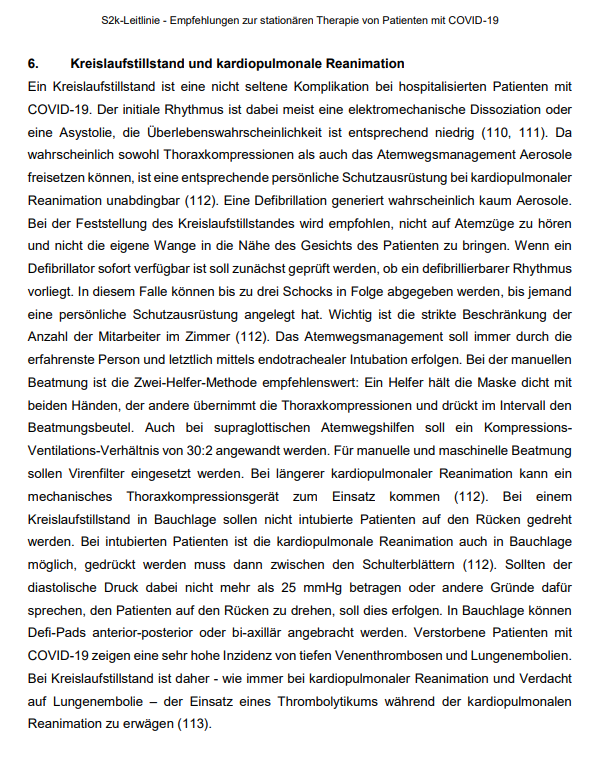 S2k-Leitlinie - Empfehlungen zur stationären Therapie von Patienten mit COVID-19

6. Kreislaufstillstand und kardiopulmonale Reanimation

Ein Kreislaufstillstand ist eine nicht seltene Komplikation bei hospitalisierten Patienten mit COVID-19. Der initiale Rhythmus ist dabei meist eine elektromechanische Dissoziation oder eine Asystolie, die Überlebenswahrscheinlichkeit ist entsprechend niedrig (110, 111). Da wahrscheinlich sowohl Thoraxkompressionen als auch das Atemwegsmanagement Aerosole freisetzen können, ist eine entsprechende persönliche Schutzausrüstung bei kardiopulmonaler Reanimation unabdingbar (112). Eine Defibrillation generiert wahrscheinlich kaum Aerosole. Bei der Feststellung des Kreislaufstillstandes wird empfohlen, nicht auf Atemzüge zu hören und nicht die eigene Wange in die Nähe des Gesichts des Patienten zu bringen. Wenn ein Defibrillator sofort verfügbar ist soll zunächst geprüft werden, ob ein defibrillierbarer Rhythmus vorliegt. In diesem Falle können bis zu drei Schocks in Folge abgegeben werden, bis jemand eine persönliche Schutzausrüstung angelegt hat. Wichtig ist die strikte Beschränkung der Anzahl der Mitarbeiter im Zimmer (112). Das Atemwegsmanagement soll immer durch die erfahrenste Person und letztlich mittels endotrachealer Intubation erfolgen. Bei der manuellen Beatmung ist die Zwei-Helfer-Methode empfehlenswert: Ein Helfer hält die Maske dicht mit beiden Händen, der andere übernimmt die Thoraxkompressionen und drückt im Intervall den Beatmungsbeutel. Auch bei supraglottischen Atemwegshilfen soll ein Kompressions-Ventilations-Verhältnis von 30:2 angewandt werden. Für manuelle und maschinelle Beatmung sollen Virenfilter eingesetzt werden. Bei längerer kardiopulmonaler Reanimation kann ein mechanisches Thoraxkompressionsgerät zum Einsatz kommen (112). Bei einem Kreislaufstillstand in Bauchlage sollen nicht intubierte Patienten auf den Rücken gedreht werden. Bei intubierten Patienten ist die kardiopulmonale Reanimation auch in Bauchlage möglich, gedrückt werden muss dann zwischen den Schulterblättern (112). Sollten der diastolische Druck dabei nicht mehr als 25 mmHg betragen oder andere Gründe dafür sprechen, den Patienten auf den Rücken zu drehen, soll dies erfolgen. In Bauchlage können Defi-Pads anterior-posterior oder bi-axillär angebracht werden. Verstorbene Patienten mit COVID-19 zeigen eine sehr hohe Inzidenz von tiefen Venenthrombosen und Lungenembolien. Bei Kreislaufstillstand ist daher - wie immer bei kardiopulmonaler Reanimation und Verdacht auf Lungenembolie – der Einsatz eines Thrombolytikums während der kardiopulmonalen Reanimation zu erwägen (113).